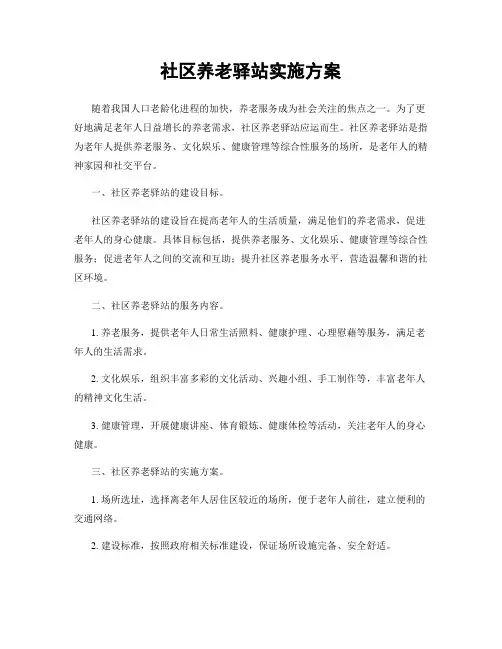 社区养老驿站实施方案

随着我国人口老龄化进程的加快，养老服务成为社会关注的焦点之一。为了更好地满足老年人日益增长的养老需求，社区养老驿站应运而生。社区养老驿站是指为老年人提供养老服务、文化娱乐、健康管理等综合性服务的场所，是老年人的精神家园和社交平台。

一、社区养老驿站的建设目标。

社区养老驿站的建设旨在提高老年人的生活质量，满足他们的养老需求，促进老年人的身心健康。具体目标包括，提供养老服务、文化娱乐、健康管理等综合性服务；促进老年人之间的交流和互助；提升社区养老服务水平，营造温馨和谐的社区环境。

二、社区养老驿站的服务内容。

1. 养老服务，提供老年人日常生活照料、健康护理、心理慰藉等服务，满足老年人的生活需求。

2. 文化娱乐，组织丰富多彩的文化活动、兴趣小组、手工制作等，丰富老年人的精神文化生活。

3. 健康管理，开展健康讲座、体育锻炼、健康体检等活动，关注老年人的身心健康。

三、社区养老驿站的实施方案。

1. 场所选址，选择离老年人居住区较近的场所，便于老年人前往，建立便利的交通网络。

2. 建设标准，按照政府相关标准建设，保证场所设施完备、安全舒适。